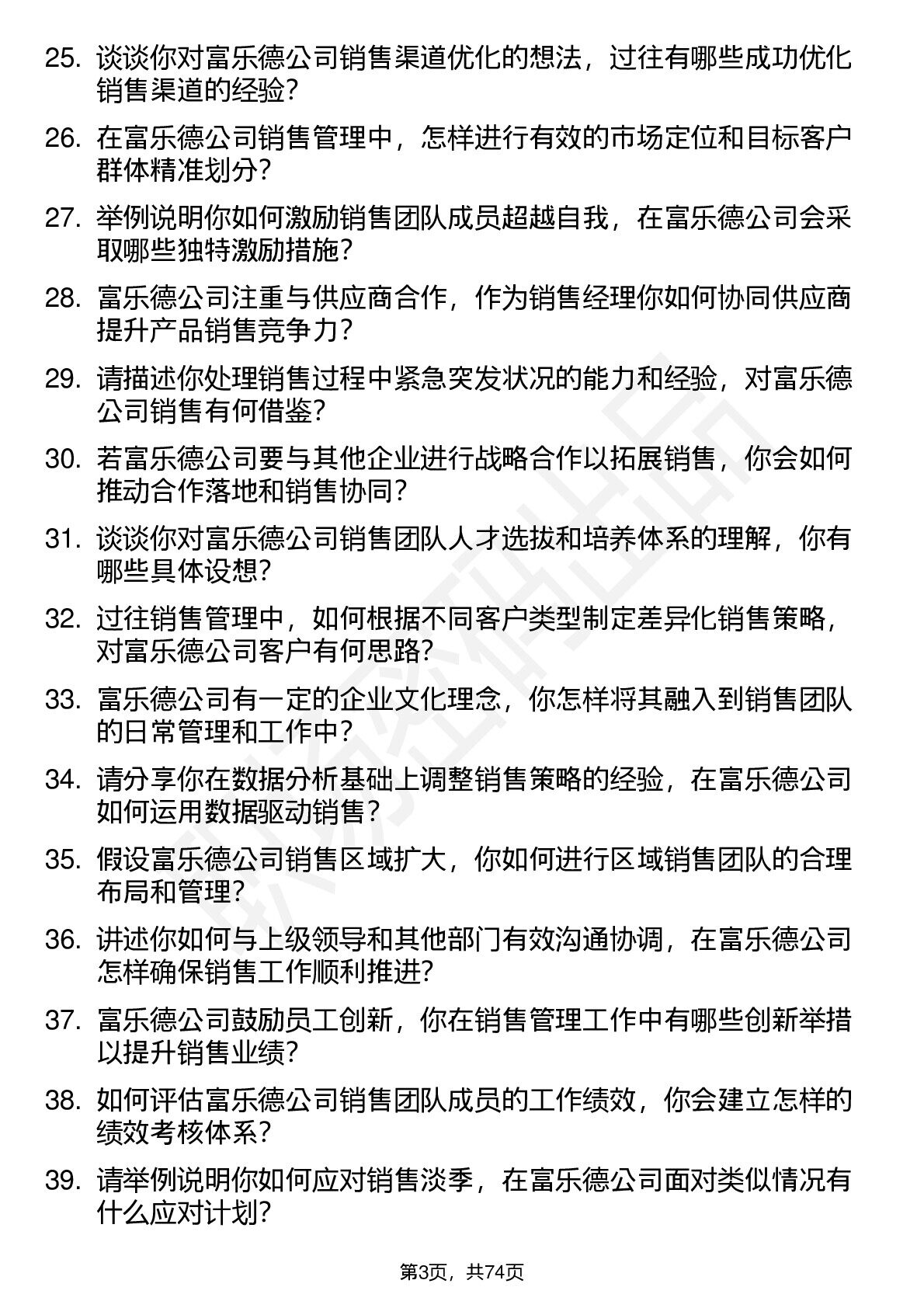 25. 谈谈你对富乐德公司销售渠道优化的想法，过往有哪些成功优化销售渠道的经验？

26. 在富乐德公司销售管理中，怎样进行有效的市场定位和目标客户群体精准划分？

27. 举例说明你如何激励销售团队成员超越自我，在富乐德公司会采取哪些独特激励措施？

28. 富乐德公司注重与供应商合作，作为销售经理你如何协同供应商提升产品销售竞争力？

29. 请描述你处理销售过程中紧急突发状况的能力和经验，对富乐德公司销售有何借鉴？

30. 若富乐德公司要与其他企业进行战略合作以拓展销售，你会如何推动合作落地和销售协同？

31. 谈谈你对富乐德公司销售团队人才选拔和培养体系的理解，你有哪些具体设想？

32. 过往销售管理中，如何根据不同客户类型制定差异化销售策略，对富乐德公司客户有何思路？

33. 富乐德公司有一定的企业文化理念，你怎样将其融入到销售团队的日常管理和工作中？

34. 请分享你在数据分析基础上调整销售策略的经验，在富乐德公司如何运用数据驱动销售？

35. 假设富乐德公司销售区域扩大，你如何进行区域销售团队的合理布局和管理？

36. 讲述你如何与上级领导和其他部门有效沟通协调，在富乐德公司怎样确保销售工作顺利推进？

37. 富乐德公司鼓励员工创新，你在销售管理工作中有哪些创新举措以提升销售业绩？

38. 如何评估富乐德公司销售团队成员的工作绩效，你会建立怎样的绩效考核体系？

39. 请举例说明你如何应对销售淡季，在富乐德公司面对类似情况有什么应对计划？

第3页，共74页